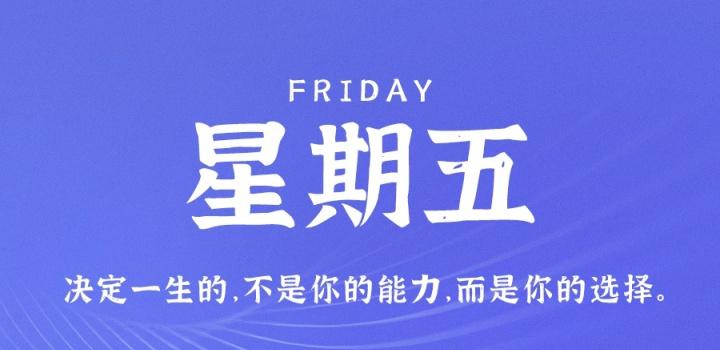 FRIDAY

星期五

决定一生的,不是你的能力,而是你的选择。